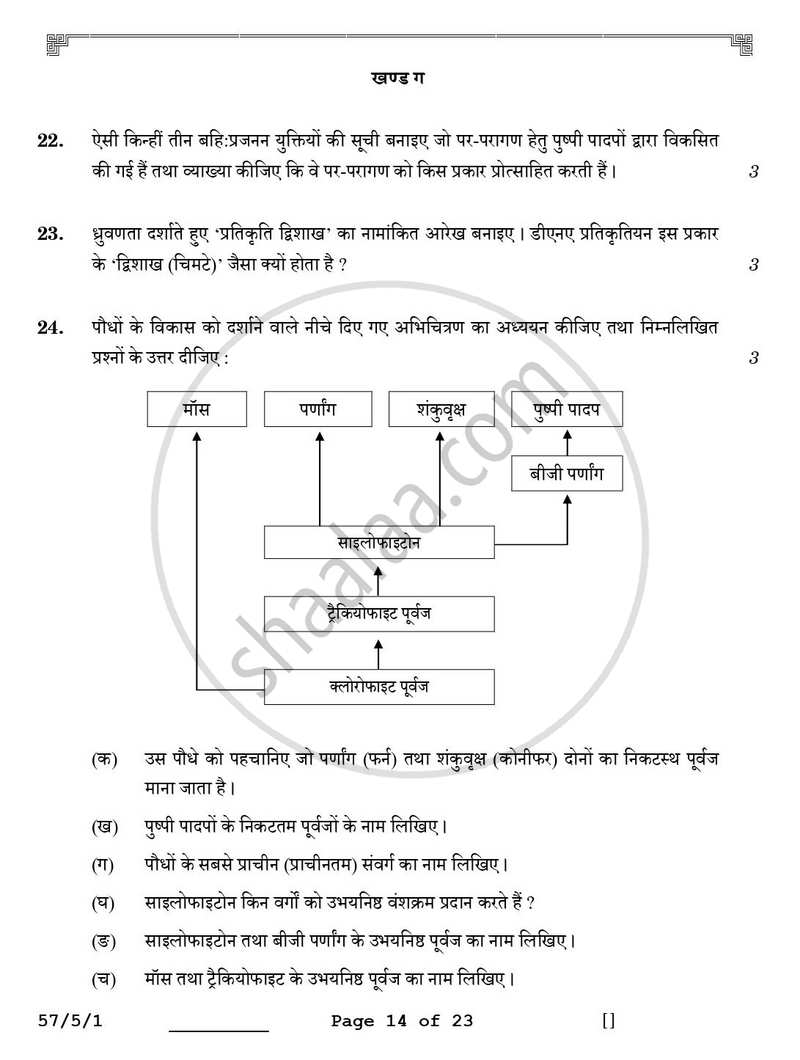 खण्ड ग

22. ऐसी किन्हीं तीन बहि:प्रजनन युक्तियों की सूची बनाइए जो पर-परागण हेतु पुष्पी पादपों द्वारा विकसित की गई हैं तथा व्याख्या कीजिए कि वे पर-परागण को किस प्रकार प्रोत्साहित करती हैं। 3

23. ध्रुवणता दर्शाते हुए 'प्रतिकृति द्विशाख' का नामांकित आरेख बनाइए। डीएनए प्रतिकृतियन इस प्रकार के 'द्विशाख (चिमटे)' जैसा क्यों होता है ? 3

24. पौधों के विकास को दर्शाने वाले नीचे दिए गए अभिचित्रण का अध्ययन कीजिए तथा निम्नलिखित प्रश्नों के उत्तर दीजिए : 3

मॉस
पर्णांग
शंकुवृक्ष
पुष्पी पादप
बीजी पर्णांग
साइलोफाइटोन
ट्रैकियोफाइट पूर्वज
क्लोरोफाइट पूर्वज

(क) उस पौधे को पहचानिए जो पर्णांग (फर्न) तथा शंकुवृक्ष (कोनीफर) दोनों का निकटस्थ पूर्वज माना जाता है।

(ख) पुष्पी पादपों के निकटतम पूर्वजों के नाम लिखिए।

(ग) पौधों के सबसे प्राचीन (प्राचीनतम) संवर्ग का नाम लिखिए।

(घ) साइलोफाइटोन किन वर्गों को उभयनिष्ठ वंशक्रम प्रदान करते हैं ?

(ङ) साइलोफाइटोन तथा बीजी पर्णांग के उभयनिष्ठ पूर्वज का नाम लिखिए।

(च) मॉस तथा ट्रैकियोफाइट के उभयनिष्ठ पूर्वज का नाम लिखिए।

57/5/1 ____ Page 14 of 23 []

shaalaa.com